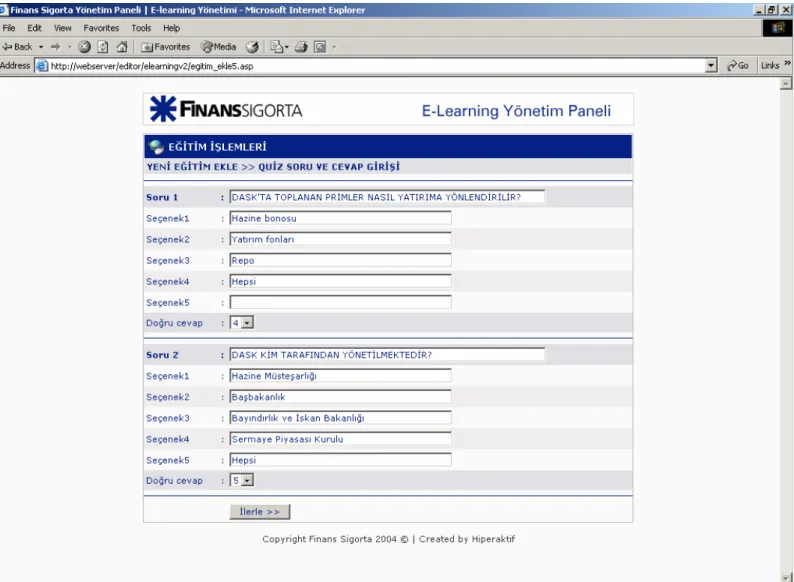 Finans Sigorta Yönetim Paneli | E-learning Yönetimi - Microsoft Internet Explorer

File Edit View Favorites Tools Help

Back Favorites Media

Address http://webserver/editor/elearningv2/egitim_ekle5.asp

Go Links

FINANSSIGORTA

E-Learning Yönetim Paneli

EĞİTİM İŞLEMLERİ

YENİ EĞİTİM EKLE >> QUİZ SORU VE CEVAP GİRİŞİ

Soru 1 : DASK'TA TOPLANAN PRİMLER NASIL YATIRIMA YÖNLENDİRİLİR?

Seçenek1 : Hazine bonosu

Seçenek2 : Yatırım fonları

Seçenek3 : Repo

Seçenek4 : Hepsi

Seçenek5 :

Doğru cevap : 4

Soru 2 : DASK KİM TARAFINDAN YÖNETİLMEKTEDİR?

Seçenek1 : Hazine Müsteşarlığı

Seçenek2 : Başbakanlık

Seçenek3 : Bayındırlık ve İskan Bakanlığı

Seçenek4 : Sermaye Piyasası Kurulu

Seçenek5 : Hepsi

Doğru cevap : 5

İlerle >>

Copyright Finans Sigorta 2004 © | Created by Hiperaktif